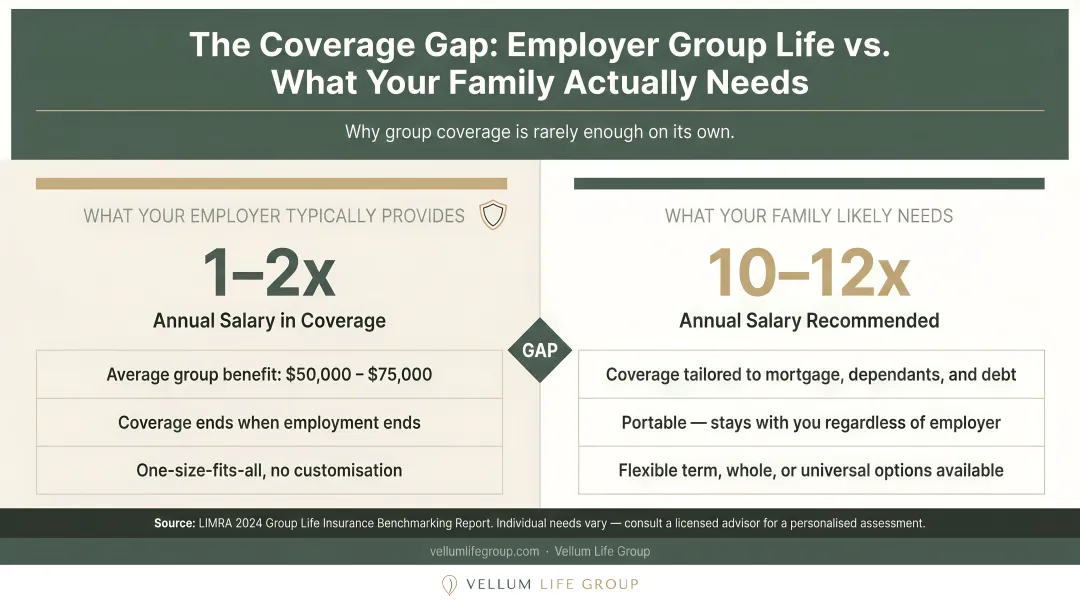 The Coverage Gap: Employer Group Life vs. What Your Family Actually Needs

Why group coverage is rarely enough on its own.

WHAT YOUR EMPLOYER TYPICALLY PROVIDES

1–2x

Annual Salary in Coverage

Average group benefit: $50,000 – $75,000

Coverage ends when employment ends

One-size-fits-all, no customisation

GAP

WHAT YOUR FAMILY LIKELY NEEDS

10–12x

Annual Salary Recommended

Coverage tailored to mortgage, dependants, and debt

Portable — stays with you regardless of employer

Flexible term, whole, or universal options available

Source: LIMRA 2024 Group Life Insurance Benchmarking Report. Individual needs vary — consult a licensed advisor for a personalised assessment.

vellumlifegroup.com · Vellum Life Group

VELLUM LIFE GROUP